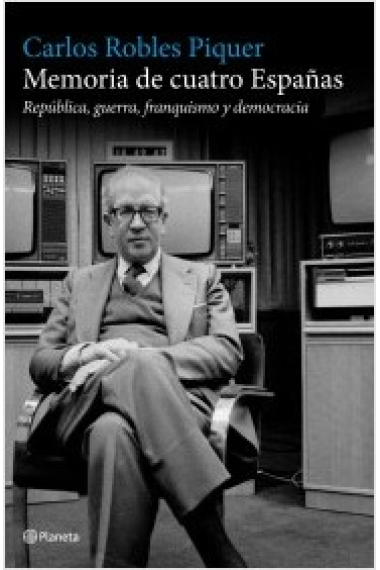 Carlos Robles Piquer

Memoria de cuatro Españas

República, guerra, franquismo y democracia

Planeta